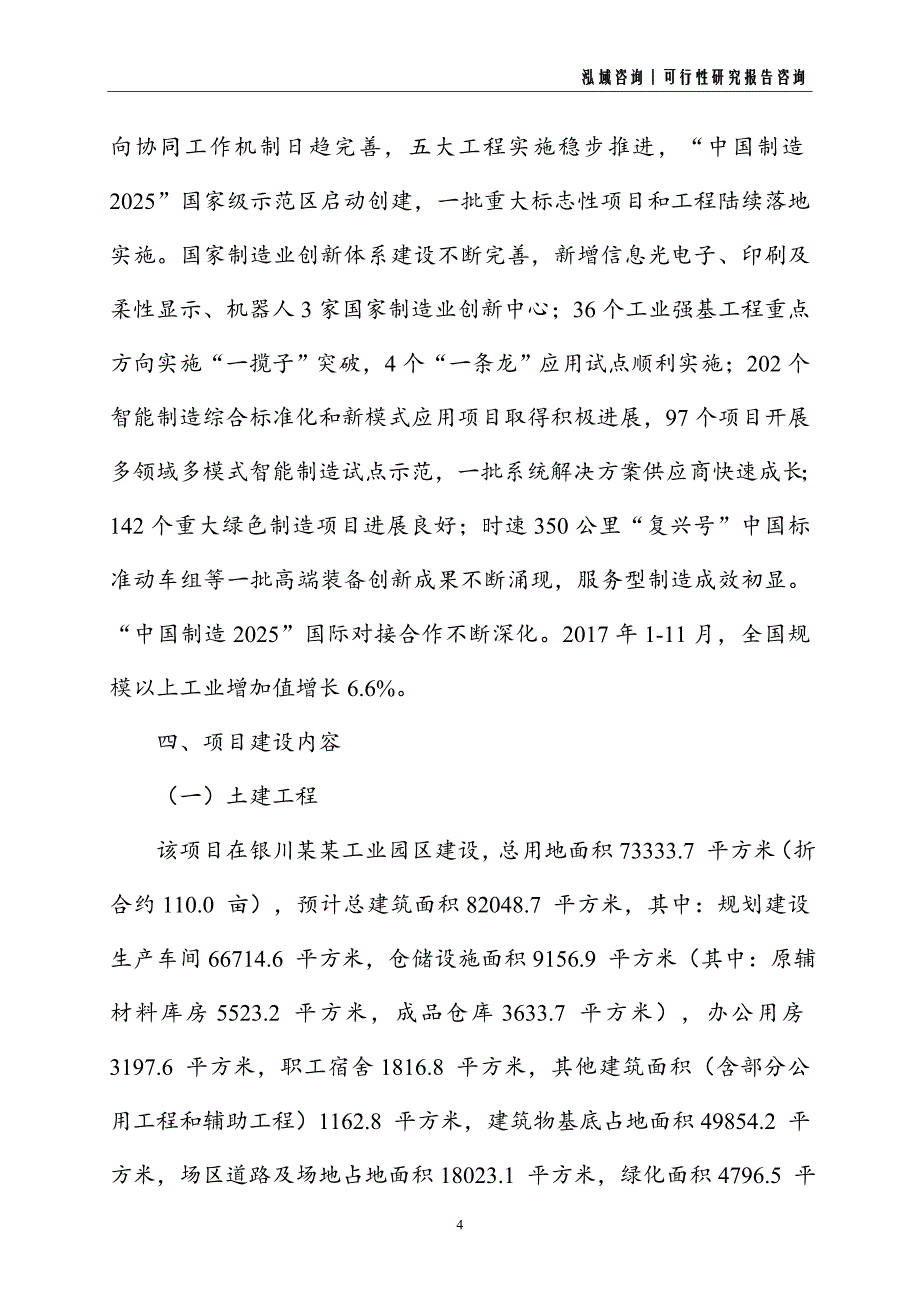 泓域咨询 | 可行性研究报告咨询

向协同工作机制日趋完善，五大工程实施稳步推进，“中国制造2025”国家级示范区启动创建，一批重大标志性项目和工程陆续落地实施。国家制造业创新体系建设不断完善，新增信息光电子、印刷及柔性显示、机器人 3 家国家制造业创新中心；36 个工业强基工程重点方向实施“一揽子”突破，4 个“一条龙”应用试点顺利实施；202 个智能制造综合标准化和新模式应用项目取得积极进展，97 个项目开展多领域多模式智能制造试点示范，一批系统解决方案供应商快速成长；142 个重大绿色制造项目进展良好；时速 350 公里“复兴号”中国标准动车组等一批高端装备创新成果不断涌现，服务型制造成效初显。“中国制造 2025”国际对接合作不断深化。2017 年 1-11 月，全国规模以上工业增加值增长 6.6%。

四、项目建设内容

（一）土建工程

该项目在银川某某工业园区建设，总用地面积 73333.7 平方米（折合约 110.0 亩），预计总建筑面积 82048.7 平方米，其中：规划建设生产车间 66714.6 平方米，仓储设施面积 9156.9 平方米（其中：原辅材料库房 5523.2 平方米，成品仓库 3633.7 平方米），办公用房 3197.6 平方米，职工宿舍 1816.8 平方米，其他建筑面积（含部分公用工程和辅助工程）1162.8 平方米，建筑物基底占地面积 49854.2 平方米，场区道路及场地占地面积 18023.1 平方米，绿化面积 4796.5 平

4